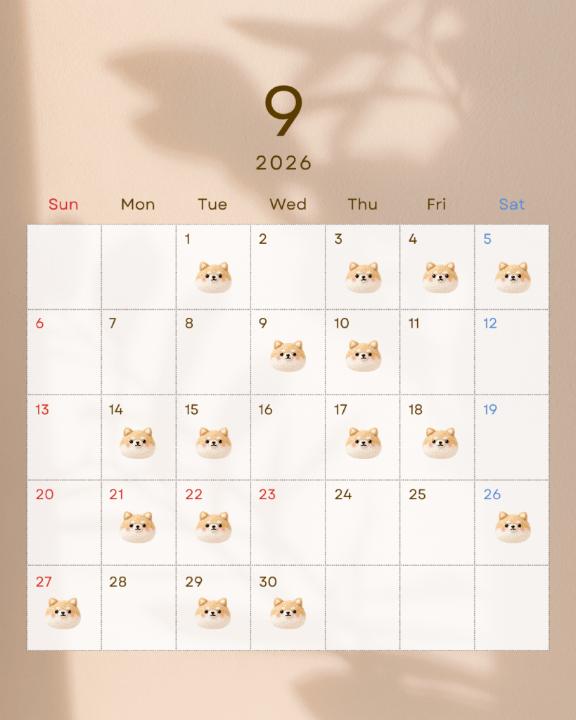 9

2026

| Sun | Mon | Tue | Wed | Thu | Fri | Sat |
|---|---|---|---|---|---|---|
|  |  | 1 | 2 | 3 | 4 | 5 |
| 6 | 7 | 8 | 9 | 10 | 11 | 12 |
| 13 | 14 | 15 | 16 | 17 | 18 | 19 |
| 20 | 21 | 22 | 23 | 24 | 25 | 26 |
| 27 | 28 | 29 | 30 |  |  |  |